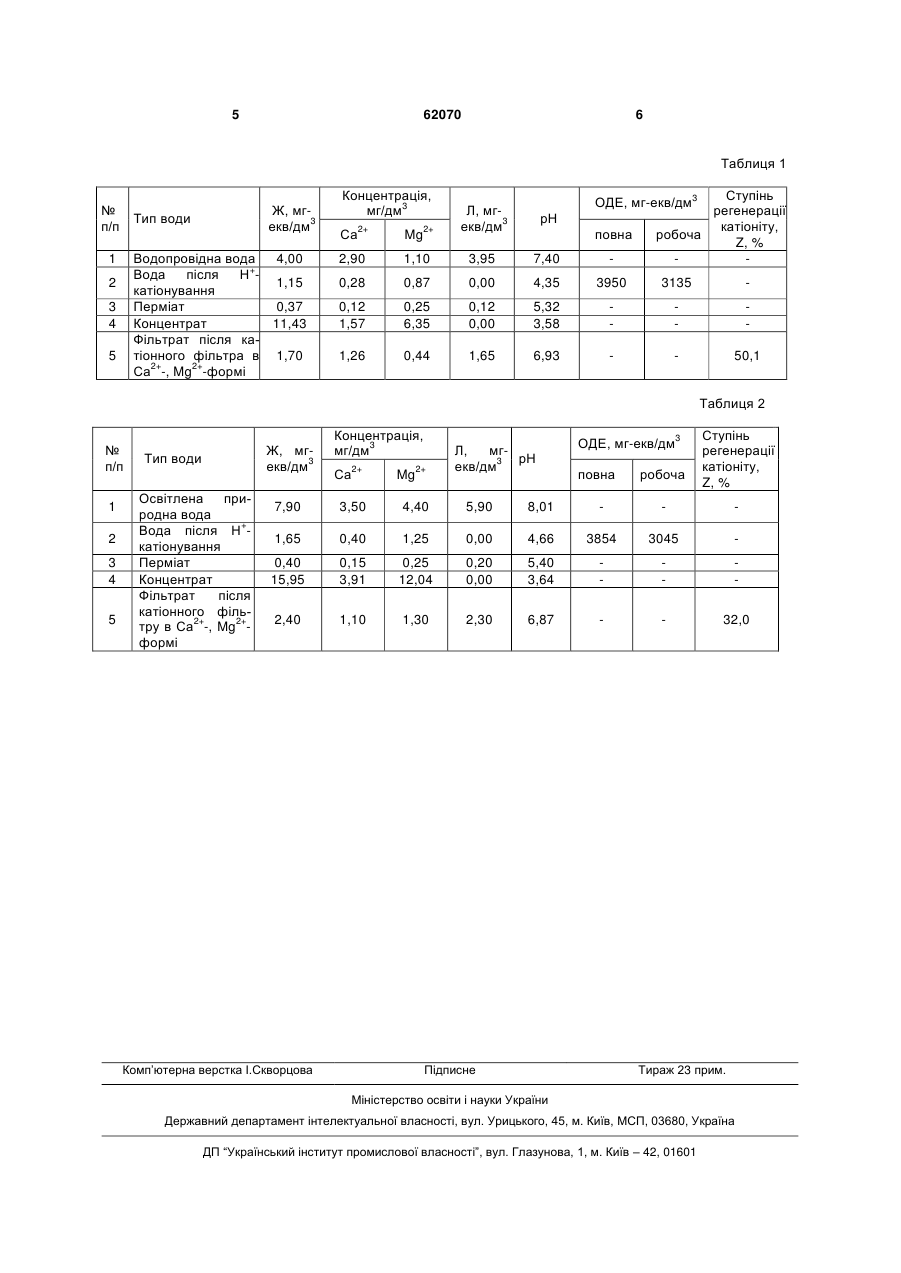 5 62070 6

Таблиця 1

| № п/п | Тип води | Ж, мг-екв/дм$^3$ | Концентрація, мг/дм$^3$ $Ca^{2+}$ | Концентрація, мг/дм$^3$ $Mg^{2+}$ | Л, мг-екв/дм$^3$ | pH | ОДЕ, мг-екв/дм$^3$ повна | ОДЕ, мг-екв/дм$^3$ робоча | Ступінь регенерації катіоніту, Z, % |
|---|---|---|---|---|---|---|---|---|---|
| 1 | Водопровідна вода | 4,00 | 2,90 | 1,10 | 3,95 | 7,40 | - | - | - |
| 2 | Вода після $H^+$-катіонування | 1,15 | 0,28 | 0,87 | 0,00 | 4,35 | 3950 | 3135 | - |
| 3 | Перміат | 0,37 | 0,12 | 0,25 | 0,12 | 5,32 | - | - | - |
| 4 | Концентрат | 11,43 | 1,57 | 6,35 | 0,00 | 3,58 | - | - | - |
| 5 | Фільтрат після катіонного фільтра в $Ca^{2+}$-, $Mg^{2+}$-формі | 1,70 | 1,26 | 0,44 | 1,65 | 6,93 | - | - | 50,1 |

Таблиця 2

| № п/п | Тип води | Ж, мг-екв/дм$^3$ | Концентрація, мг/дм$^3$ $Ca^{2+}$ | Концентрація, мг/дм$^3$ $Mg^{2+}$ | Л, мг-екв/дм$^3$ | pH | ОДЕ, мг-екв/дм$^3$ повна | ОДЕ, мг-екв/дм$^3$ робоча | Ступінь регенерації катіоніту, Z, % |
|---|---|---|---|---|---|---|---|---|---|
| 1 | Освітлена природна вода | 7,90 | 3,50 | 4,40 | 5,90 | 8,01 | - | - | - |
| 2 | Вода після $H^+$-катіонування | 1,65 | 0,40 | 1,25 | 0,00 | 4,66 | 3854 | 3045 | - |
| 3 | Перміат | 0,40 | 0,15 | 0,25 | 0,20 | 5,40 | - | - | - |
| 4 | Концентрат | 15,95 | 3,91 | 12,04 | 0,00 | 3,64 | - | - | - |
| 5 | Фільтрат після катіонного фільтру в $Ca^{2+}$-, $Mg^{2+}$-формі | 2,40 | 1,10 | 1,30 | 2,30 | 6,87 | - | - | 32,0 |

Комп'ютерна верстка І.Скворцова Підписне Тираж 23 прим.

Міністерство освіти і науки України

Державний департамент інтелектуальної власності, вул. Урицького, 45, м. Київ, МСП, 03680, Україна

ДП "Український інститут промислової власності", вул. Глазунова, 1, м. Київ – 42, 01601